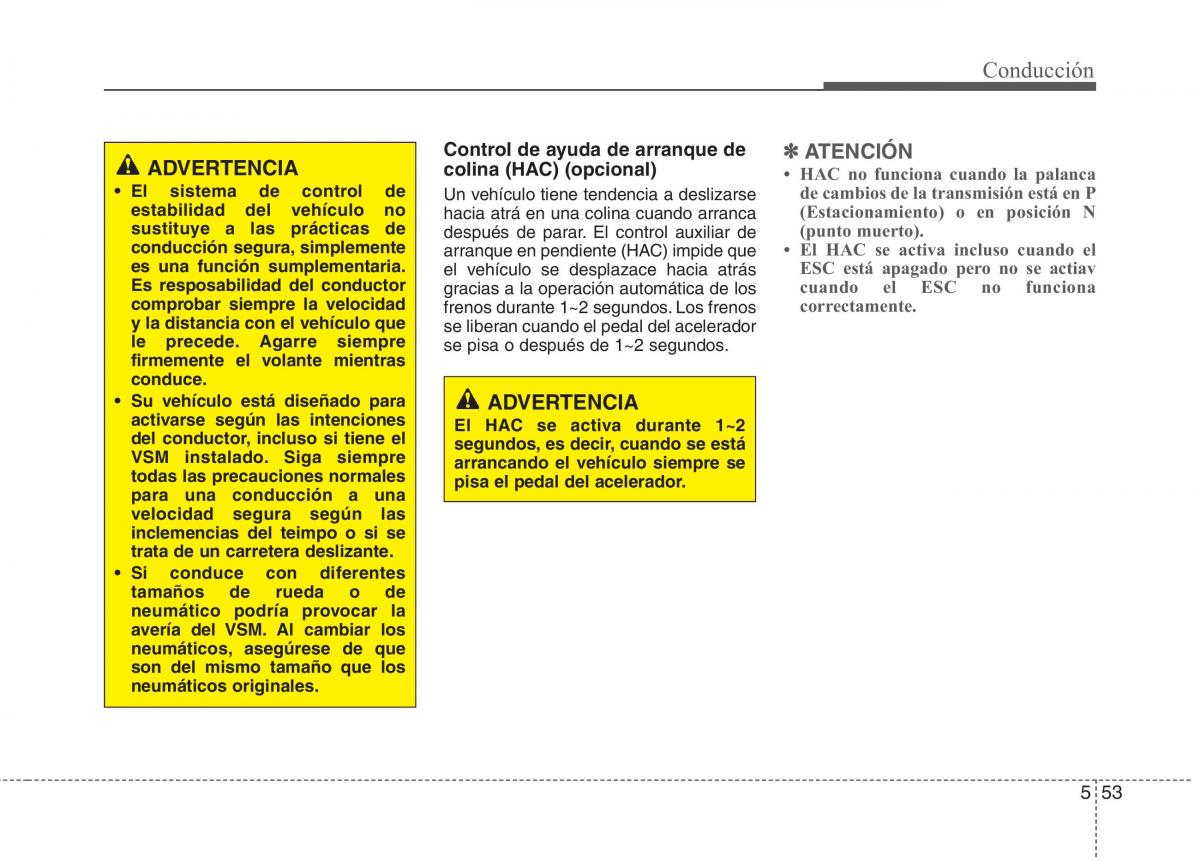 Conducción

ADVERTENCIA
• El sistema de control de estabilidad del vehículo no sustituye a las prácticas de conducción segura, simplemente es una función sumplementaria. Es resposabilidad del conductor comprobar siempre la velocidad y la distancia con el vehículo que le precede. Agarre siempre firmemente el volante mientras conduce.
• Su vehículo está diseñado para activarse según las intenciones del conductor, incluso si tiene el VSM instalado. Siga siempre todas las precauciones normales para una conducción a una velocidad segura según las inclemencias del teimpo o si se trata de un carretera deslizante.
• Si conduce con diferentes tamaños de rueda o de neumático podría provocar la avería del VSM. Al cambiar los neumáticos, asegúrese de que son del mismo tamaño que los neumáticos originales.

Control de ayuda de arranque de colina (HAC) (opcional)
Un vehículo tiene tendencia a deslizarse hacia atrá en una colina cuando arranca después de parar. El control auxiliar de arranque en pendiente (HAC) impide que el vehículo se desplazace hacia atrás gracias a la operación automática de los frenos durante 1~2 segundos. Los frenos se liberan cuando el pedal del acelerador se pisa o después de 1~2 segundos.

ADVERTENCIA
El HAC se activa durante 1~2 segundos, es decir, cuando se está arrancando el vehículo siempre se pisa el pedal del acelerador.

✽ ATENCIÓN
• HAC no funciona cuando la palanca de cambios de la transmisión está en P (Estacionamiento) o en posición N (punto muerto).
• El HAC se activa incluso cuando el ESC está apagado pero no se actiav cuando el ESC no funciona correctamente.

5 53